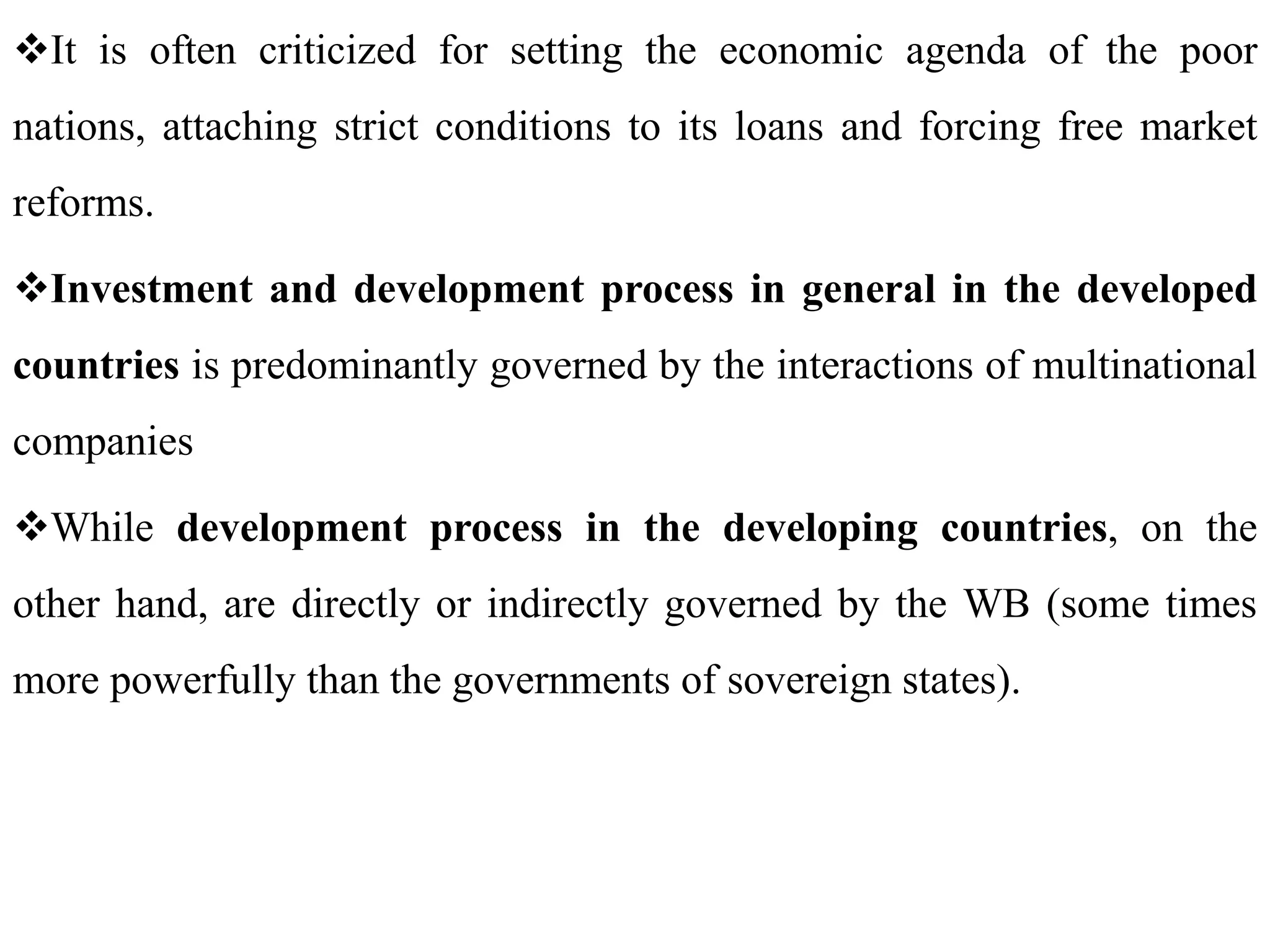 ❖It is often criticized for setting the economic agenda of the poor nations, attaching strict conditions to its loans and forcing free market reforms.

❖Investment and development process in general in the developed countries is predominantly governed by the interactions of multinational companies

❖While development process in the developing countries, on the other hand, are directly or indirectly governed by the WB (some times more powerfully than the governments of sovereign states).